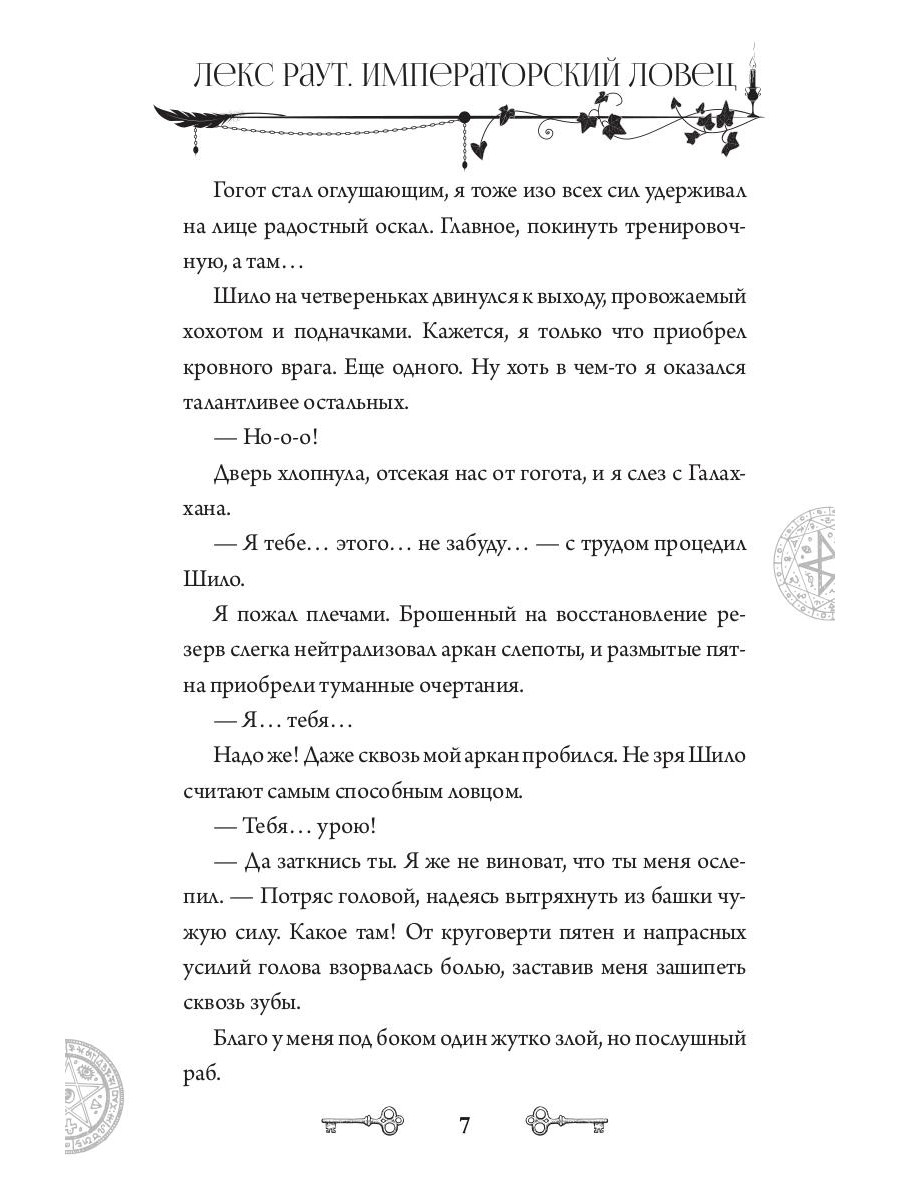 ЛЕКС РАУТ. ИМПЕРАТОРСКИЙ ЛОВЕЦ

Гогот стал оглушающим, я тоже изо всех сил удерживал на лице радостный оскал. Главное, покинуть тренировочную, а там…

Шило на четвереньках двинулся к выходу, провожаемый хохотом и подначками. Кажется, я только что приобрел кровного врага. Еще одного. Ну хоть в чем-то я оказался талантливее остальных.

— Но-о-о!

Дверь хлопнула, отсекая нас от гогота, и я слез с Галаххана.

— Я тебе… этого… не забуду… — с трудом процедил Шило.

Я пожал плечами. Брошенный на восстановление резерв слегка нейтрализовал аркан слепоты, и размытые пятна приобрели туманные очертания.

— Я… тебя…

Надо же! Даже сквозь мой аркан пробился. Не зря Шило считают самым способным ловцом.

— Тебя… урою!

— Да заткнись ты. Я же не виноват, что ты меня ослепил. — Потряс головой, надеясь вытряхнуть из башки чужую силу. Какое там! От круговерти пятен и напрасных усилий голова взорвалась болью, заставив меня зашипеть сквозь зубы.

Благо у меня под боком один жутко злой, но послушный раб.

7